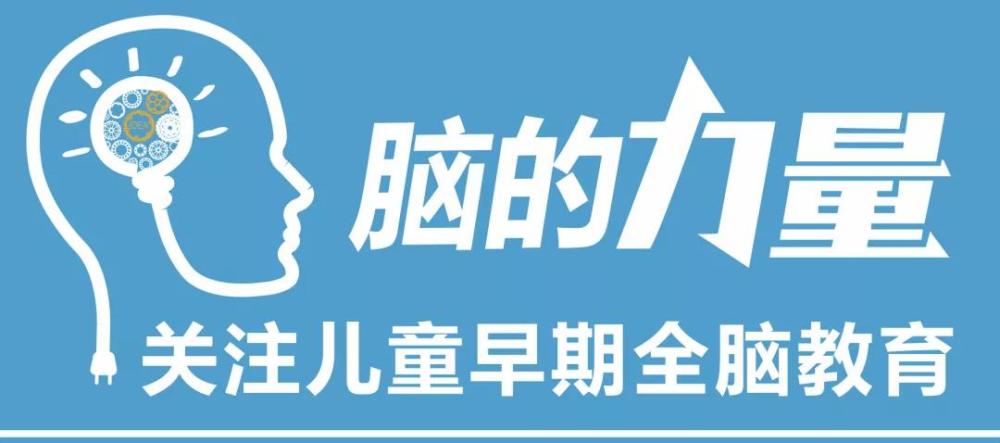 脑的力量

关注儿童早期全脑教育